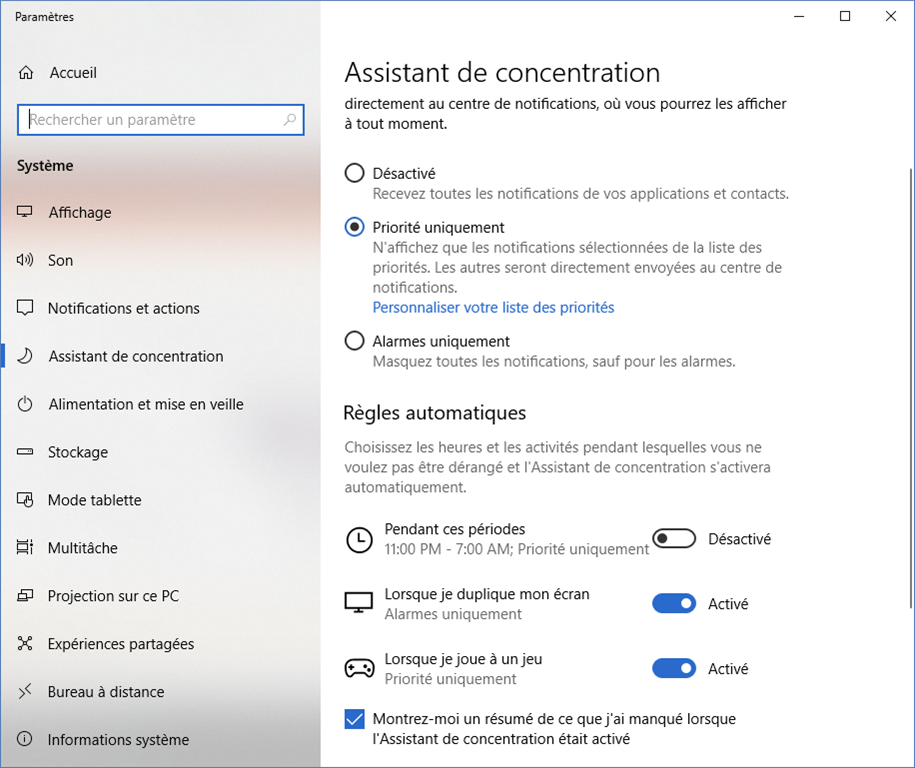 Paramètres

Accueil

Rechercher un paramètre

Système

Affichage

Son

Notifications et actions

Assistant de concentration

Alimentation et mise en veille

Stockage

Mode tablette

Multitâche

Projection sur ce PC

Expériences partagées

Bureau à distance

Informations système

Assistant de concentration

directement au centre de notifications, où vous pourrez les afficher à tout moment.

Désactivé
Recevez toutes les notifications de vos applications et contacts.

Priorité uniquement
N'affichez que les notifications sélectionnées de la liste des priorités. Les autres seront directement envoyées au centre de notifications.
Personnaliser votre liste des priorités

Alarmes uniquement
Masquez toutes les notifications, sauf pour les alarmes.

Règles automatiques

Choisissez les heures et les activités pendant lesquelles vous ne voulez pas être dérangé et l'Assistant de concentration s'activera automatiquement.

Pendant ces périodes
11:00 PM - 7:00 AM; Priorité uniquement
Désactivé

Lorsque je duplique mon écran
Alarmes uniquement
Activé

Lorsque je joue à un jeu
Priorité uniquement
Activé

Montrez-moi un résumé de ce que j'ai manqué lorsque l'Assistant de concentration était activé